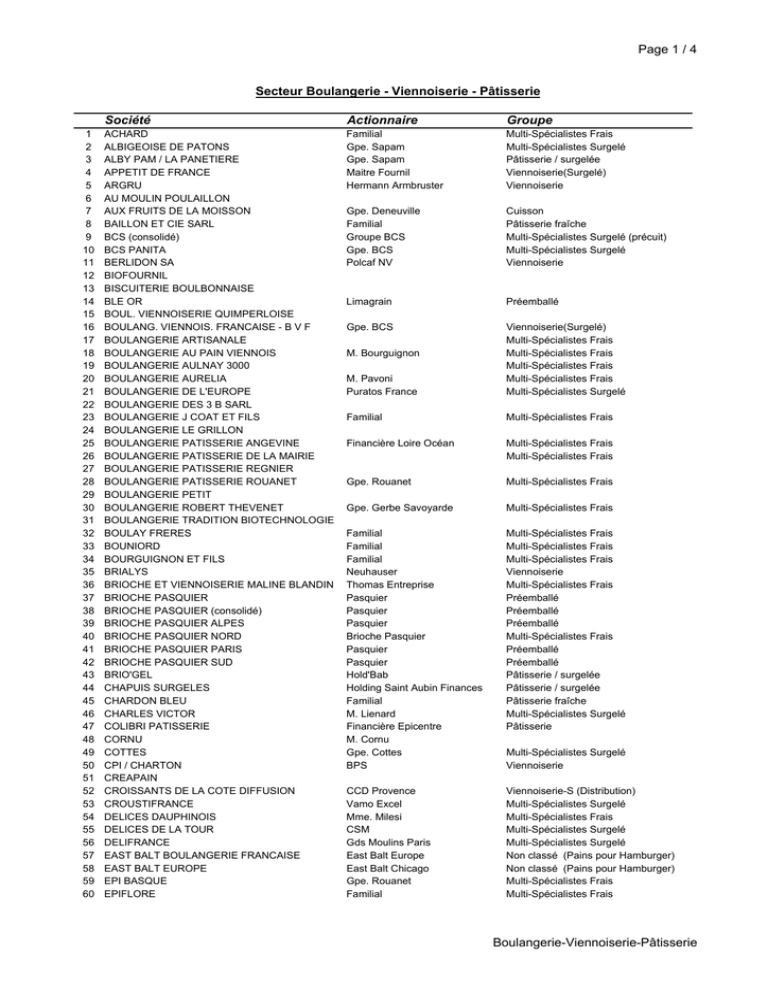 Page 1 / 4

Secteur Boulangerie - Viennoiserie - Pâtisserie

| | Société | Actionnaire | Groupe |
|---|---|---|---|
| 1 | ACHARD | Familial | Multi-Spécialistes Frais |
| 2 | ALBIGEOISE DE PATONS | Gpe. Sapam | Multi-Spécialistes Surgelé |
| 3 | ALBY PAM / LA PANETIERE | Gpe. Sapam | Pâtisserie / surgelée |
| 4 | APPETIT DE FRANCE | Maitre Fournil | Viennoiserie(Surgelé) |
| 5 | ARGRU | Hermann Armbruster | Viennoiserie |
| 6 | AU MOULIN POULAILLON | | |
| 7 | AUX FRUITS DE LA MOISSON | Gpe. Deneuville | Cuisson |
| 8 | BAILLON ET CIE SARL | Familial | Pâtisserie fraîche |
| 9 | BCS (consolidé) | Groupe BCS | Multi-Spécialistes Surgelé (précuit) |
| 10 | BCS PANITA | Gpe. BCS | Multi-Spécialistes Surgelé |
| 11 | BERLIDON SA | Polcaf NV | Viennoiserie |
| 12 | BIOFOURNIL | | |
| 13 | BISCUITERIE BOULBONNAISE | | |
| 14 | BLE OR | Limagrain | Préemballé |
| 15 | BOUL. VIENNOISERIE QUIMPERLOISE | | |
| 16 | BOULANG. VIENNOIS. FRANCAISE - B V F | Gpe. BCS | Viennoiserie(Surgelé) |
| 17 | BOULANGERIE ARTISANALE | | Multi-Spécialistes Frais |
| 18 | BOULANGERIE AU PAIN VIENNOIS | M. Bourguignon | Multi-Spécialistes Frais |
| 19 | BOULANGERIE AULNAY 3000 | | Multi-Spécialistes Frais |
| 20 | BOULANGERIE AURELIA | M. Pavoni | Multi-Spécialistes Frais |
| 21 | BOULANGERIE DE L'EUROPE | Puratos France | Multi-Spécialistes Surgelé |
| 22 | BOULANGERIE DES 3 B SARL | | |
| 23 | BOULANGERIE J COAT ET FILS | Familial | Multi-Spécialistes Frais |
| 24 | BOULANGERIE LE GRILLON | | |
| 25 | BOULANGERIE PATISSERIE ANGEVINE | Financière Loire Océan | Multi-Spécialistes Frais |
| 26 | BOULANGERIE PATISSERIE DE LA MAIRIE | | Multi-Spécialistes Frais |
| 27 | BOULANGERIE PATISSERIE REGNIER | | |
| 28 | BOULANGERIE PATISSERIE ROUANET | Gpe. Rouanet | Multi-Spécialistes Frais |
| 29 | BOULANGERIE PETIT | | |
| 30 | BOULANGERIE ROBERT THEVENET | Gpe. Gerbe Savoyarde | Multi-Spécialistes Frais |
| 31 | BOULANGERIE TRADITION BIOTECHNOLOGIE | | |
| 32 | BOULAY FRERES | Familial | Multi-Spécialistes Frais |
| 33 | BOUNIORD | Familial | Multi-Spécialistes Frais |
| 34 | BOURGUIGNON ET FILS | Familial | Multi-Spécialistes Frais |
| 35 | BRIALYS | Neuhauser | Viennoiserie |
| 36 | BRIOCHE ET VIENNOISERIE MALINE BLANDIN | Thomas Entreprise | Multi-Spécialistes Frais |
| 37 | BRIOCHE PASQUIER | Pasquier | Préemballé |
| 38 | BRIOCHE PASQUIER (consolidé) | Pasquier | Préemballé |
| 39 | BRIOCHE PASQUIER ALPES | Pasquier | Préemballé |
| 40 | BRIOCHE PASQUIER NORD | Brioche Pasquier | Multi-Spécialistes Frais |
| 41 | BRIOCHE PASQUIER PARIS | Pasquier | Préemballé |
| 42 | BRIOCHE PASQUIER SUD | Pasquier | Préemballé |
| 43 | BRIO'GEL | Hold'Bab | Pâtisserie / surgelée |
| 44 | CHAPUIS SURGELES | Holding Saint Aubin Finances | Pâtisserie / surgelée |
| 45 | CHARDON BLEU | Familial | Pâtisserie fraîche |
| 46 | CHARLES VICTOR | M. Lienard | Multi-Spécialistes Surgelé |
| 47 | COLIBRI PATISSERIE | Financière Epicentre | Pâtisserie |
| 48 | CORNU | M. Cornu | |
| 49 | COTTES | Gpe. Cottes | Multi-Spécialistes Surgelé |
| 50 | CPI / CHARTON | BPS | Viennoiserie |
| 51 | CREAPAIN | | |
| 52 | CROISSANTS DE LA COTE DIFFUSION | CCD Provence | Viennoiserie-S (Distribution) |
| 53 | CROUSTIFRANCE | Vamo Excel | Multi-Spécialistes Surgelé |
| 54 | DELICES DAUPHINOIS | Mme. Milesi | Multi-Spécialistes Frais |
| 55 | DELICES DE LA TOUR | CSM | Multi-Spécialistes Surgelé |
| 56 | DELIFRANCE | Gds Moulins Paris | Multi-Spécialistes Surgelé |
| 57 | EAST BALT BOULANGERIE FRANCAISE | East Balt Europe | Non classé (Pains pour Hamburger) |
| 58 | EAST BALT EUROPE | East Balt Chicago | Non classé (Pains pour Hamburger) |
| 59 | EPI BASQUE | Gpe. Rouanet | Multi-Spécialistes Frais |
| 60 | EPIFLORE | Familial | Multi-Spécialistes Frais |

Boulangerie-Viennoiserie-Pâtisserie